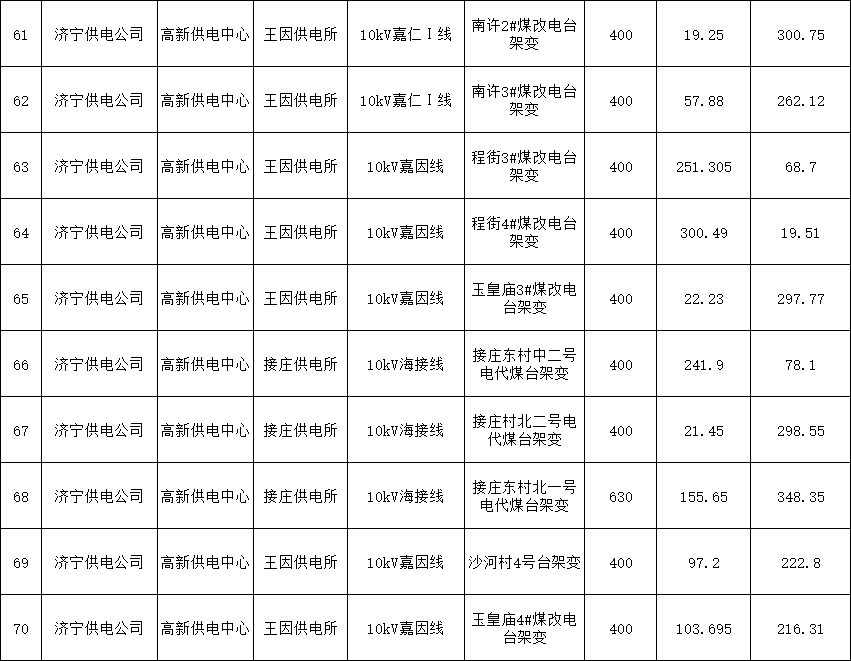 | 61 | 济宁供电公司 | 高新供电中心 | 王因供电所 | 10kV嘉仁Ⅰ线 | 南许2#煤改电台架变 | 400 | 19.25 | 300.75 |
|---|---|---|---|---|---|---|---|---|
| 62 | 济宁供电公司 | 高新供电中心 | 王因供电所 | 10kV嘉仁Ⅰ线 | 南许3#煤改电台架变 | 400 | 57.88 | 262.12 |
| 63 | 济宁供电公司 | 高新供电中心 | 王因供电所 | 10kV嘉因线 | 程街3#煤改电台架变 | 400 | 251.305 | 68.7 |
| 64 | 济宁供电公司 | 高新供电中心 | 王因供电所 | 10kV嘉因线 | 程街4#煤改电台架变 | 400 | 300.49 | 19.51 |
| 65 | 济宁供电公司 | 高新供电中心 | 王因供电所 | 10kV嘉因线 | 玉皇庙3#煤改电台架变 | 400 | 22.23 | 297.77 |
| 66 | 济宁供电公司 | 高新供电中心 | 接庄供电所 | 10kV海接线 | 接庄东村中二号电代煤台架变 | 400 | 241.9 | 78.1 |
| 67 | 济宁供电公司 | 高新供电中心 | 接庄供电所 | 10kV海接线 | 接庄村北二号电代煤台架变 | 400 | 21.45 | 298.55 |
| 68 | 济宁供电公司 | 高新供电中心 | 接庄供电所 | 10kV海接线 | 接庄东村北一号电代煤台架变 | 630 | 155.65 | 348.35 |
| 69 | 济宁供电公司 | 高新供电中心 | 王因供电所 | 10kV嘉因线 | 沙河村4号台架变 | 400 | 97.2 | 222.8 |
| 70 | 济宁供电公司 | 高新供电中心 | 王因供电所 | 10kV嘉因线 | 玉皇庙4#煤改电台架变 | 400 | 103.695 | 216.31 |